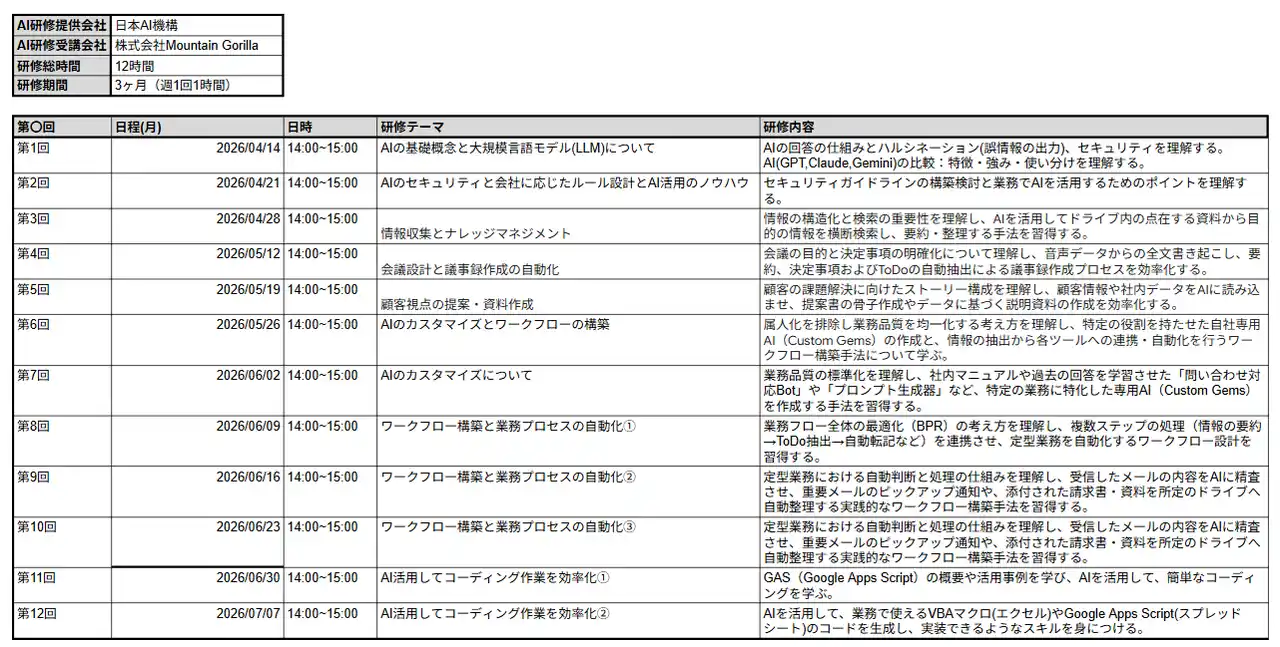 | AI研修提供会社 | 日本AI機構 |
|---|---|
| AI研修受講会社 | 株式会社Mountain Gorilla |
| 研修総時間 | 12時間 |
| 研修期間 | 3ヶ月（週1回1時間） |

| 第〇回 | 日程(月) | 日時 | 研修テーマ | 研修内容 |
|---|---|---|---|---|
| 第1回 | 2026/04/14 | 14:00~15:00 | AIの基礎概念と大規模言語モデル(LLM)について | AIの回答の仕組みとハルシネーション(誤情報の出力)、セキュリティを理解する。AI(GPT,Claude,Gemini)の比較：特徴・強み・使い分けを理解する。 |
| 第2回 | 2026/04/21 | 14:00~15:00 | AIのセキュリティと会社に応じたルール設計とAI活用のノウハウ | セキュリティガイドラインの構築検討と業務でAIを活用するためのポイントを理解する。 |
| 第3回 | 2026/04/28 | 14:00~15:00 | 情報収集とナレッジマネジメント | 情報の構造化と検索の重要性を理解し、AIを活用してドライブ内の点在する資料から目的の情報を横断検索し、要約・整理する手法を習得する。 |
| 第4回 | 2026/05/12 | 14:00~15:00 | 会議設計と議事録作成の自動化 | 会議の目的と決定事項の明確化について理解し、音声データからの全文書き起こし、要約、決定事項およびToDoの自動抽出による議事録作成プロセスを効率化する。 |
| 第5回 | 2026/05/19 | 14:00~15:00 | 顧客視点の提案・資料作成 | 顧客の課題解決に向けたストーリー構成を理解し、顧客情報や社内データをAIに読み込ませ、提案書の骨子作成やデータに基づく説明資料の作成を効率化する。 |
| 第6回 | 2026/05/26 | 14:00~15:00 | AIのカスタマイズとワークフローの構築 | 属人化を排除し業務品質を均一化する考え方を理解し、特定の役割を持たせた自社専用AI（Custom Gems）の作成と、情報の抽出から各ツールへの連携・自動化を行うワークフロー構築手法について学ぶ。 |
| 第7回 | 2026/06/02 | 14:00~15:00 | AIのカスタマイズについて | 業務品質の標準化を理解し、社内マニュアルや過去の回答を学習させた「問い合わせ対応Bot」や「プロンプト生成器」など、特定の業務に特化した専用AI（Custom Gems）を作成する手法を習得する。 |
| 第8回 | 2026/06/09 | 14:00~15:00 | ワークフロー構築と業務プロセスの自動化① | 業務フロー全体の最適化（BPR）の考え方を理解し、複数ステップの処理（情報の要約→ToDo抽出→自動転記など）を連携させ、定型業務を自動化するワークフロー設計を習得する。 |
| 第9回 | 2026/06/16 | 14:00~15:00 | ワークフロー構築と業務プロセスの自動化② | 定型業務における自動判断と処理の仕組みを理解し、受信したメールの内容をAIに精査させ、重要メールのピックアップ通知や、添付された請求書・資料を所定のドライブへ自動整理する実践的なワークフロー構築手法を習得する。 |
| 第10回 | 2026/06/23 | 14:00~15:00 | ワークフロー構築と業務プロセスの自動化③ | 定型業務における自動判断と処理の仕組みを理解し、受信したメールの内容をAIに精査させ、重要メールのピックアップ通知や、添付された請求書・資料を所定のドライブへ自動整理する実践的なワークフロー構築手法を習得する。 |
| 第11回 | 2026/06/30 | 14:00~15:00 | AI活用してコーディング作業を効率化① | GAS（Google Apps Script）の概要や活用事例を学び、AIを活用して、簡単なコーディングを学ぶ。 |
| 第12回 | 2026/07/07 | 14:00~15:00 | AI活用してコーディング作業を効率化② | AIを活用して、業務で使えるVBAマクロ(エクセル)やGoogle Apps Script(スプレッドシート)のコードを生成し、実装できるようなスキルを身につける。 |